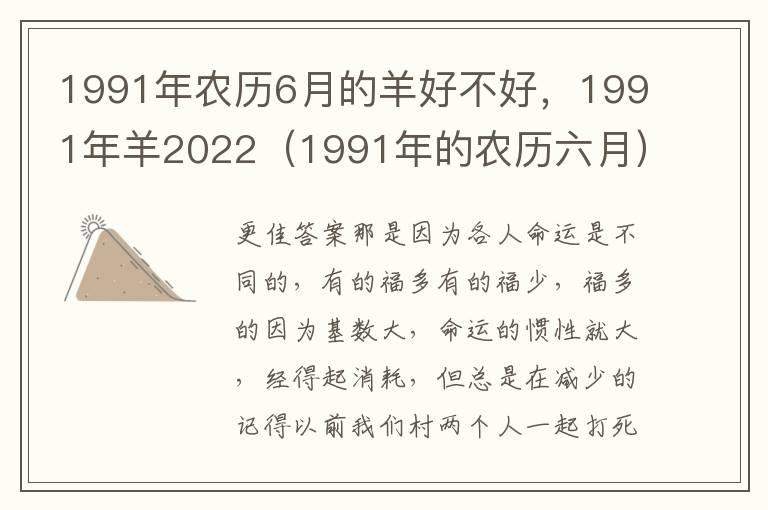 1991年农历6月的羊好不好，1991年羊2022（1991年的农历六月）

更佳答案那是因为各人命运是不同的，有的福多有的福少，福多的因为基数大，命运的惯性就大，经得起消耗，但总是在减少的记得以前我们村两个人一起打死